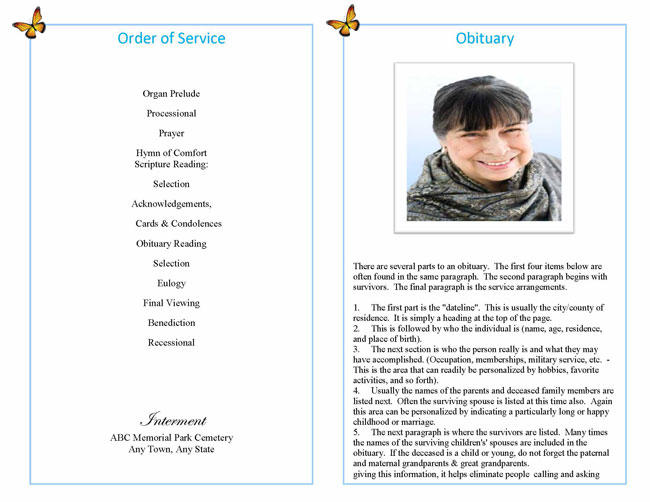 Order of Service

Organ Prelude

Processional

Prayer

Hymn of Comfort
Scripture Reading:

Selection

Acknowledgements,

Cards & Condolences

Obituary Reading

Selection

Eulogy

Final Viewing

Benediction

Recessional

Interment
ABC Memorial Park Cemetery
Any Town, Any State

Obituary

There are several parts to an obituary. The first four items below are often found in the same paragraph. The second paragraph begins with survivors. The final paragraph is the service arrangements.

1. The first part is the "dateline". This is usually the city/county of residence. It is simply a heading at the top of the page.
2. This is followed by who the individual is (name, age, residence, and place of birth).
3. The next section is who the person really is and what they may have accomplished. (Occupation, memberships, military service, etc. - This is the area that can readily be personalized by hobbies, favorite activities, and so forth).
4. Usually the names of the parents and deceased family members are listed next. Often the surviving spouse is listed at this time also. Again this area can be personalized by indicating a particularly long or happy childhood or marriage.
5. The next paragraph is where the survivors are listed. Many times the names of the surviving children's' spouses are included in the obituary. If the deceased is a child or young, do not forget the paternal and maternal grandparents & great grandparents.
giving this information, it helps eliminate people calling and asking